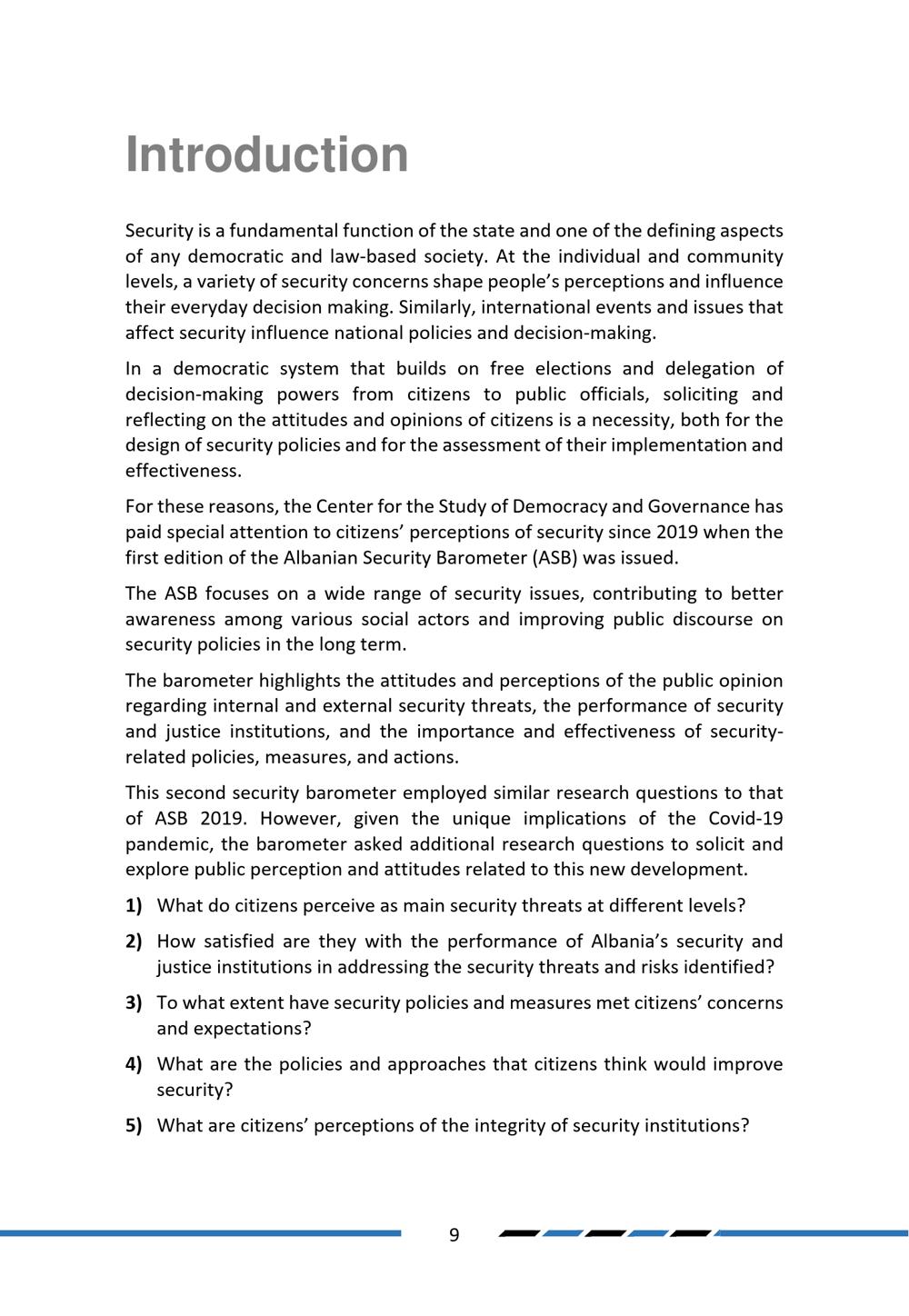 Introduction

Security is a fundamental function of the state and one of the defining aspects of any democratic and law-based society. At the individual and community levels, a variety of security concerns shape people's perceptions and influence their everyday decision making. Similarly, international events and issues that affect security influence national policies and decision-making.

In a democratic system that builds on free elections and delegation of decision-making powers from citizens to public officials, soliciting and reflecting on the attitudes and opinions of citizens is a necessity, both for the design of security policies and for the assessment of their implementation and effectiveness.

For these reasons, the Center for the Study of Democracy and Governance has paid special attention to citizens' perceptions of security since 2019 when the first edition of the Albanian Security Barometer (ASB) was issued.

The ASB focuses on a wide range of security issues, contributing to better awareness among various social actors and improving public discourse on security policies in the long term.

The barometer highlights the attitudes and perceptions of the public opinion regarding internal and external security threats, the performance of security and justice institutions, and the importance and effectiveness of security-related policies, measures, and actions.

This second security barometer employed similar research questions to that of ASB 2019. However, given the unique implications of the Covid-19 pandemic, the barometer asked additional research questions to solicit and explore public perception and attitudes related to this new development.

1) What do citizens perceive as main security threats at different levels?

2) How satisfied are they with the performance of Albania's security and justice institutions in addressing the security threats and risks identified?

3) To what extent have security policies and measures met citizens' concerns and expectations?

4) What are the policies and approaches that citizens think would improve security?

5) What are citizens' perceptions of the integrity of security institutions?

9